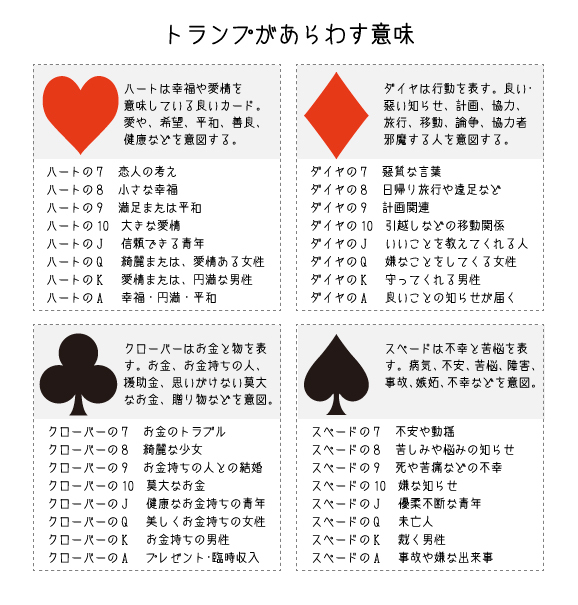 トランプがあらわす意味

ハートは幸福や愛情を意味している良いカード。愛や、希望、平和、善良、健康などを意図する。

ハートの7　恋人の考え
ハートの8　小さな幸福
ハートの9　満足または平和
ハートの10　大きな愛情
ハートのJ　信頼できる青年
ハートのQ　綺麗または、愛情ある女性
ハートのK　愛情または、円満な男性
ハートのA　幸福・円満・平和

ダイヤは行動を表す。良い・悪い知らせ、計画、協力、旅行、移動、論争、協力者邪魔する人を意図する。

ダイヤの7　悪質な言葉
ダイヤの8　日帰り旅行や遠足など
ダイヤの9　計画関連
ダイヤの10　引越しなどの移動関係
ダイヤのJ　いいことを教えてくれる人
ダイヤのQ　嫌なことをしてくる女性
ダイヤのK　守ってくれる男性
ダイヤのA　良いことの知らせが届く

クローバーはお金と物を表す。お金、お金持ちの人、援助金、思いがけない莫大なお金、贈り物などを意図。

クローバーの7　お金のトラブル
クローバーの8　綺麗な少女
クローバーの9　お金持ちの人との結婚
クローバーの10　莫大なお金
クローバーのJ　健康なお金持ちの青年
クローバーのQ　美しくお金持ちの女性
クローバーのK　お金持ちの男性
クローバーのA　プレゼント・臨時収入

スペードは不幸と苦悩を表す。病気、不安、苦悩、障害、事故、嫉妬、不幸などを意図。

スペードの7　不安や動揺
スペードの8　苦しみや悩みの知らせ
スペードの9　死や苦痛などの不幸
スペードの10　嫌な知らせ
スペードのJ　優柔不断な青年
スペードのQ　未亡人
スペードのK　裁く男性
スペードのA　事故や嫌な出来事